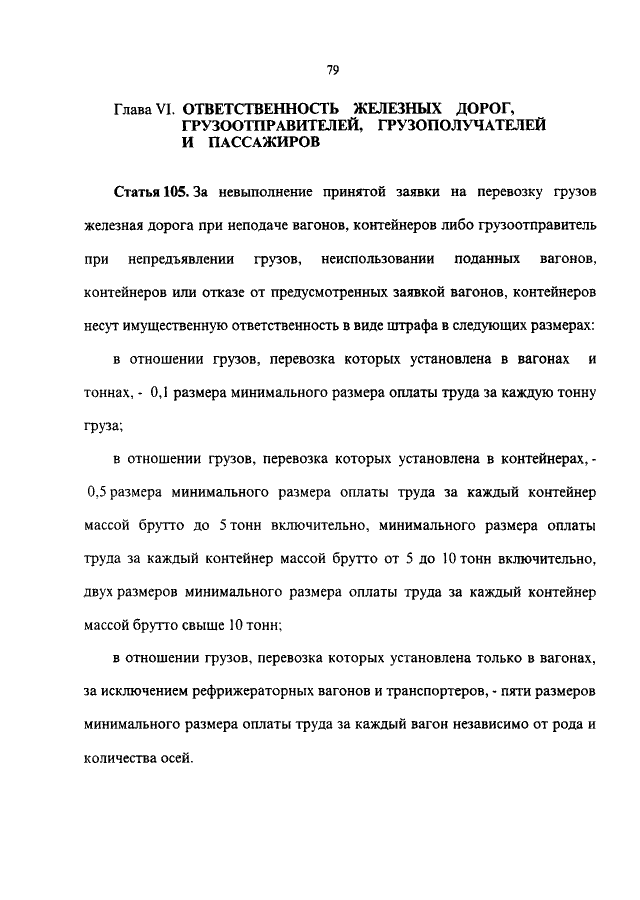 79

Глава VI. ОТВЕТСТВЕННОСТЬ ЖЕЛЕЗНЫХ ДОРОГ, ГРУЗООТПРАВИТЕЛЕЙ, ГРУЗОПОЛУЧАТЕЛЕЙ И ПАССАЖИРОВ

Статья 105. За невыполнение принятой заявки на перевозку грузов железная дорога при неподаче вагонов, контейнеров либо грузоотправитель при непредъявлении грузов, неиспользовании поданных вагонов, контейнеров или отказе от предусмотренных заявкой вагонов, контейнеров несут имущественную ответственность в виде штрафа в следующих размерах:

в отношении грузов, перевозка которых установлена в вагонах и тоннах, - 0,1 размера минимального размера оплаты труда за каждую тонну груза;

в отношении грузов, перевозка которых установлена в контейнерах, - 0,5 размера минимального размера оплаты труда за каждый контейнер массой брутто до 5 тонн включительно, минимального размера оплаты труда за каждый контейнер массой брутто от 5 до 10 тонн включительно, двух размеров минимального размера оплаты труда за каждый контейнер массой брутто свыше 10 тонн;

в отношении грузов, перевозка которых установлена только в вагонах, за исключением рефрижераторных вагонов и транспортеров, - пяти размеров минимального размера оплаты труда за каждый вагон независимо от рода и количества осей.